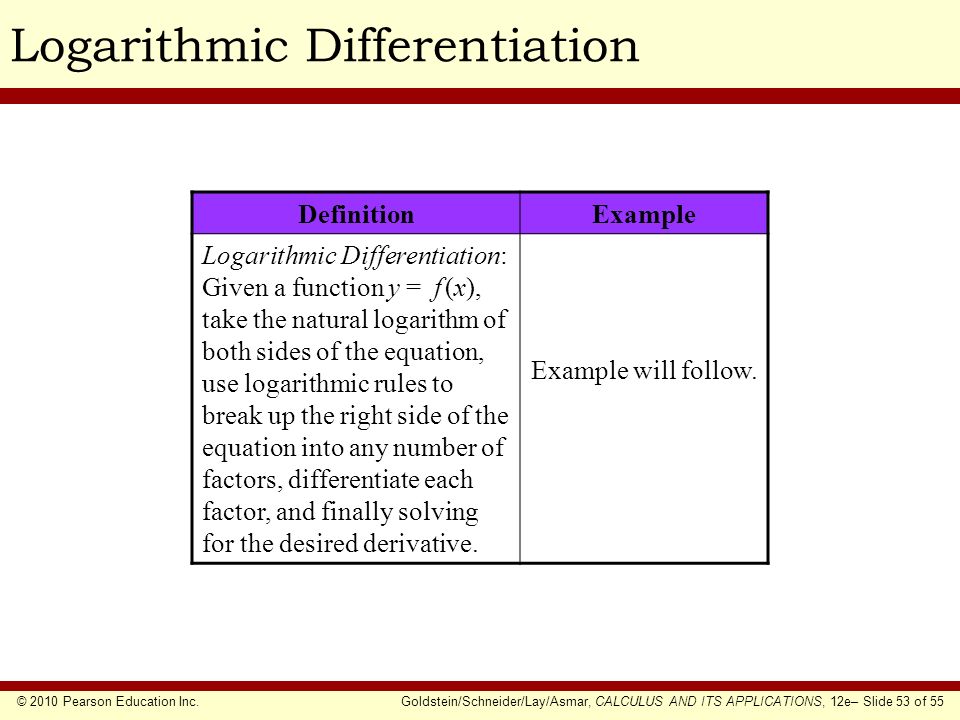 Logarithmic Differentiation

| Definition | Example |
|---|---|
| Logarithmic Differentiation: Given a function $y = f(x)$, take the natural logarithm of both sides of the equation, use logarithmic rules to break up the right side of the equation into any number of factors, differentiate each factor, and finally solving for the desired derivative. | Example will follow. |

© 2010 Pearson Education Inc.

Goldstein/Schneider/Lay/Asmar, CALCULUS AND ITS APPLICATIONS, 12e– Slide 53 of 55